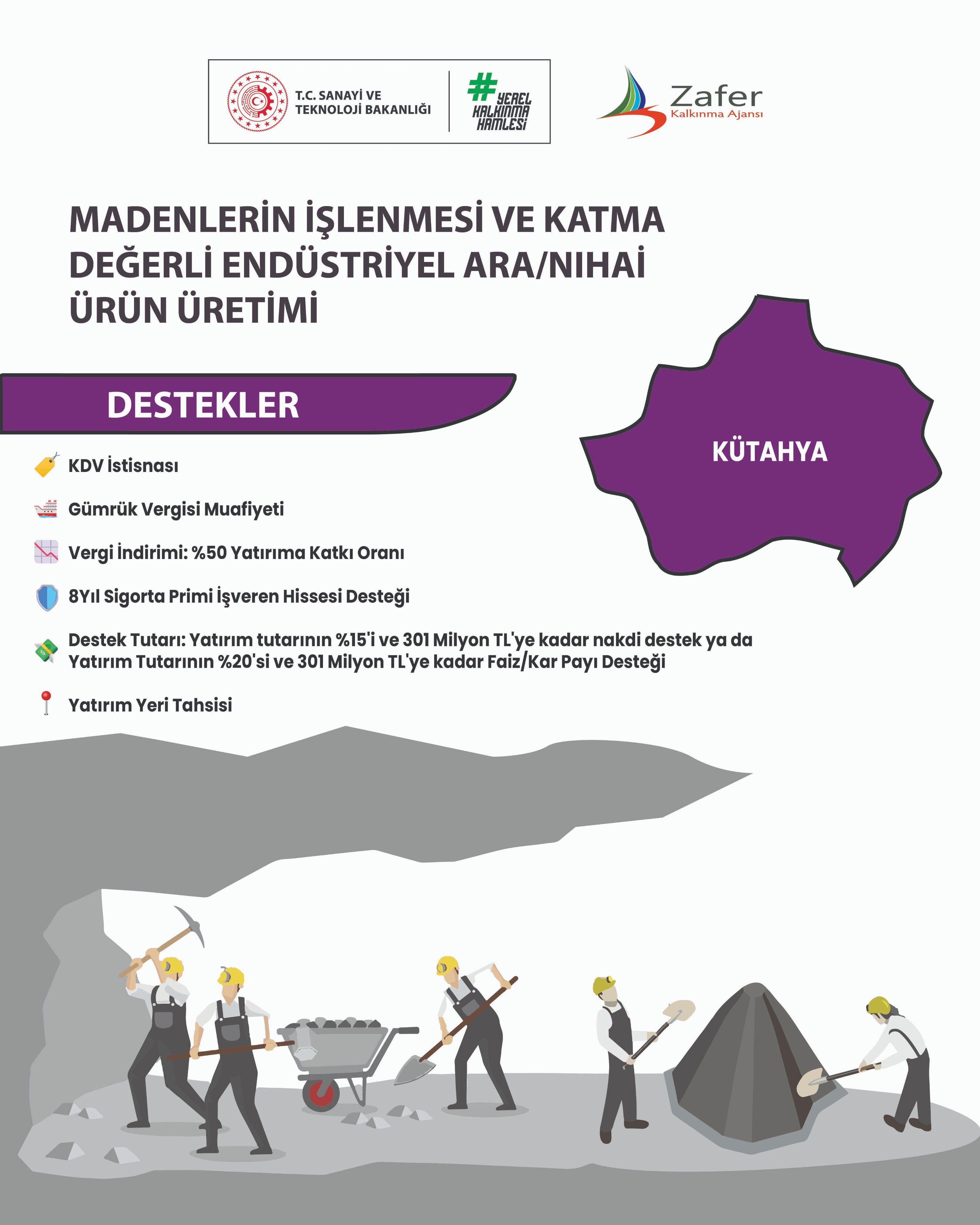 T.C. SANAYİ VE TEKNOLOJİ BAKANLIĞI

#YEREL KALKINMA HAMLESİ

Zafer Kalkınma Ajansı

MADENLERİN İŞLENMESİ VE KATMA DEĞERLİ ENDÜSTRİYEL ARA/NIHAİ ÜRÜN ÜRETİMİ

DESTEKLER

KÜTAHYA

KDV İstisnası

Gümrük Vergisi Muafiyeti

Vergi İndirimi: %50 Yatırıma Katkı Oranı

8Yıl Sigorta Primi İşveren Hissesi Desteği

Destek Tutarı: Yatırım tutarının %15'i ve 301 Milyon TL'ye kadar nakdi destek ya da Yatırım Tutarının %20'si ve 301 Milyon TL'ye kadar Faiz/Kar Payı Desteği

Yatırım Yeri Tahsisi